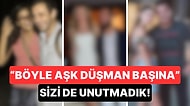 "BÖYLE AŞK DÜŞMAN BAŞINA"
SİZİ DE UNUTMADIK!